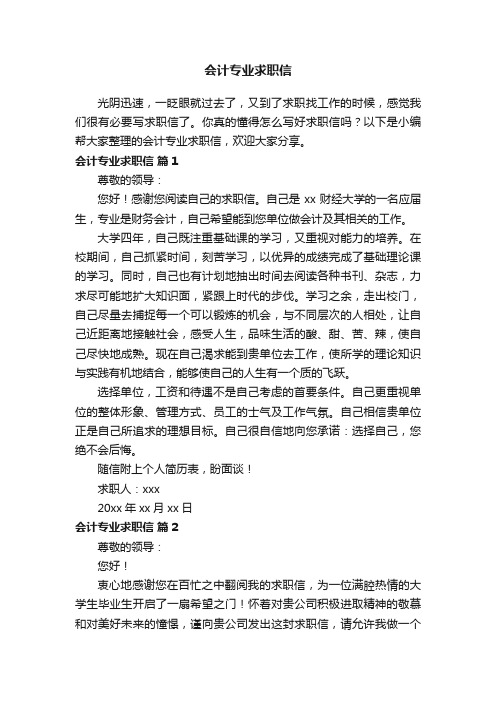 会计专业求职信

光阴迅速，一眨眼就过去了，又到了求职找工作的时候，感觉我们很有必要写求职信了。你真的懂得怎么写好求职信吗？以下是小编帮大家整理的会计专业求职信，欢迎大家分享。

会计专业求职信 篇1

尊敬的领导：

您好！感谢您阅读自己的求职信。自己是 xx 财经大学的一名应届生，专业是财务会计，自己希望能到您单位做会计及其相关的工作。

大学四年，自己既注重基础课的学习，又重视对能力的培养。在校期间，自己抓紧时间，刻苦学习，以优异的成绩完成了基础理论课的学习。同时，自己也有计划地抽出时间去阅读各种书刊、杂志，力求尽可能地扩大知识面，紧跟上时代的步伐。学习之余，走出校门，自己尽量去捕捉每一个可以锻炼的机会，与不同层次的人相处，让自己近距离地接触社会，感受人生，品味生活的酸、甜、苦、辣，使自己尽快地成熟。现在自己渴求能到贵单位去工作，使所学的理论知识与实践有机地结合，能够使自己的人生有一个质的飞跃。

选择单位，工资和待遇不是自己考虑的首要条件。自己更重视单位的整体形象、管理方式、员工的士气及工作气氛。自己相信贵单位正是自己所追求的理想目标。自己很自信地向您承诺：选择自己，您绝不会后悔。

随信附上个人简历表，盼面谈！

求职人：xxx

20xx 年 xx 月 xx 日

会计专业求职信 篇2

尊敬的领导：

您好！

衷心地感谢您在百忙之中翻阅我的求职信，为一位满腔热情的大学生毕业生开启了一扇希望之门！怀着对贵公司积极进取精神的敬慕和对美好未来的憧憬，谨向贵公司发出这封求职信，请允许我做一个